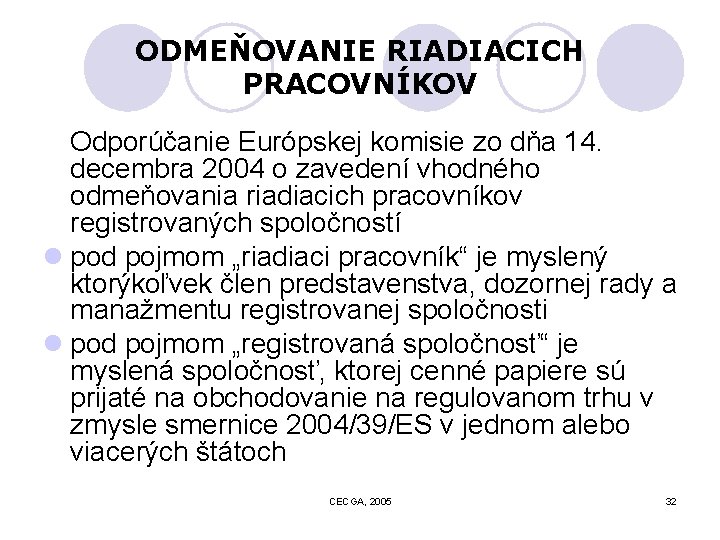 ODMEŇOVANIE RIADIACICH PRACOVNÍKOV

Odporúčanie Európskej komisie zo dňa 14. decembra 2004 o zavedení vhodného odmeňovania riadiacich pracovníkov registrovaných spoločností

pod pojmom „riadiaci pracovník“ je myslený ktorýkoľvek člen predstavenstva, dozornej rady a manažmentu registrovanej spoločnosti

pod pojmom „registrovaná spoločnosť“ je myslená spoločnosť, ktorej cenné papiere sú prijaté na obchodovanie na regulovanom trhu v zmysle smernice 2004/39/ES v jednom alebo viacerých štátoch

CECGA, 2005

32